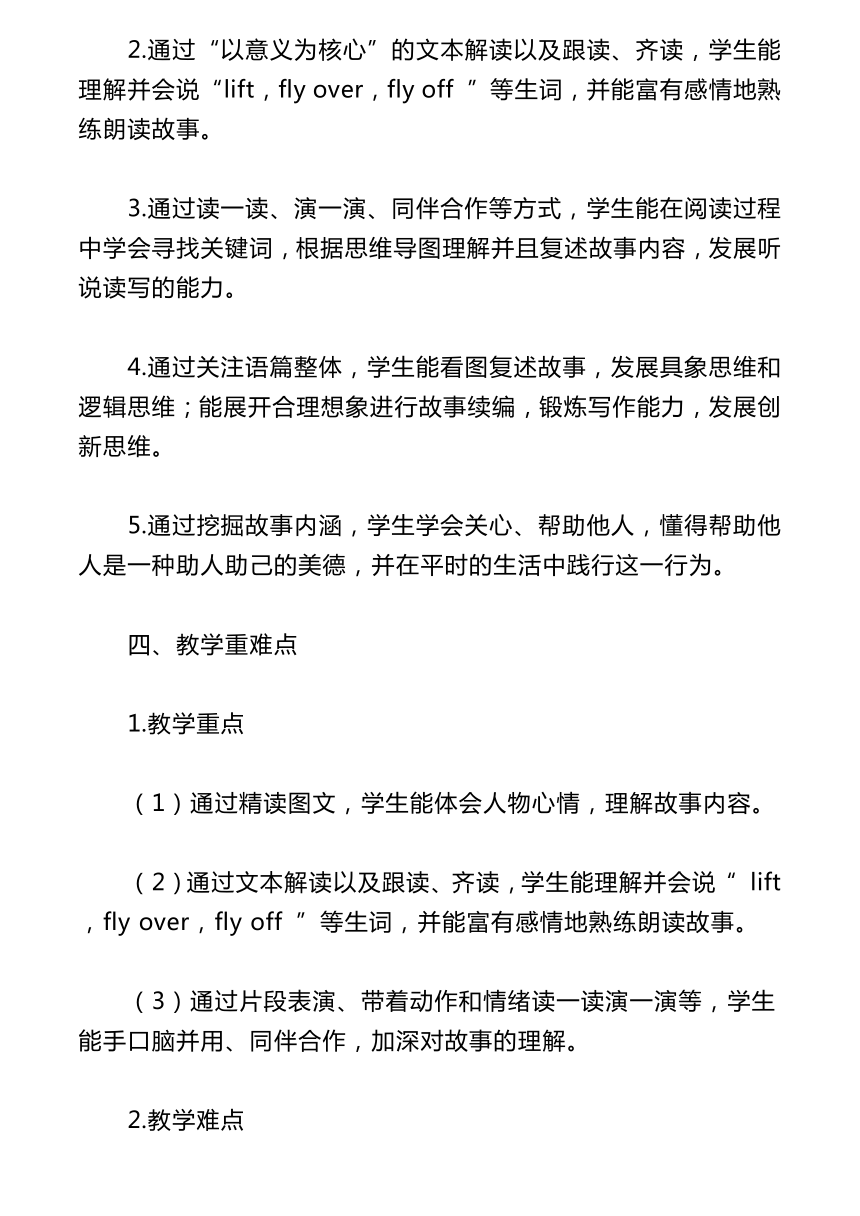 2.通过“以意义为核心”的文本解读以及跟读、齐读，学生能理解并会说“lift，fly over，fly off ”等生词，并能富有感情地熟练朗读故事。

3.通过读一读、演一演、同伴合作等方式，学生能在阅读过程中学会寻找关键词，根据思维导图理解并且复述故事内容，发展听说读写的能力。

4.通过关注语篇整体，学生能看图复述故事，发展具象思维和逻辑思维；能展开合理想象进行故事续编，锻炼写作能力，发展创新思维。

5.通过挖掘故事内涵，学生学会关心、帮助他人，懂得帮助他人是一种助人助己的美德，并在平时的生活中践行这一行为。

四、教学重难点

1.教学重点

（1）通过精读图文，学生能体会人物心情，理解故事内容。

（2）通过文本解读以及跟读、齐读，学生能理解并会说“ lift，fly over，fly off ”等生词，并能富有感情地熟练朗读故事。

（3）通过片段表演、带着动作和情绪读一读演一演等，学生能手口脑并用、同伴合作，加深对故事的理解。

2.教学难点